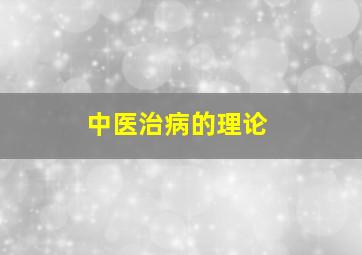 中医治病的理论